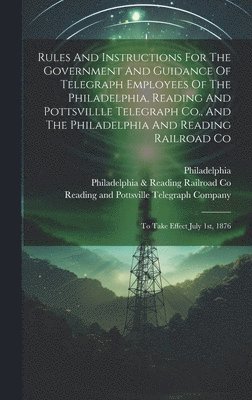 Rules And Instructions For The Government And Guidance Of Telegraph Employees Of The Philadelphia, Reading And Pottsvillle Telegraph Co., And The Philadelphia And Reading Railroad Co

Philadelphia
Philadelphia & Reading Railroad Co
Reading and Pottsville Telegraph Company

To Take Effect July 1st, 1876